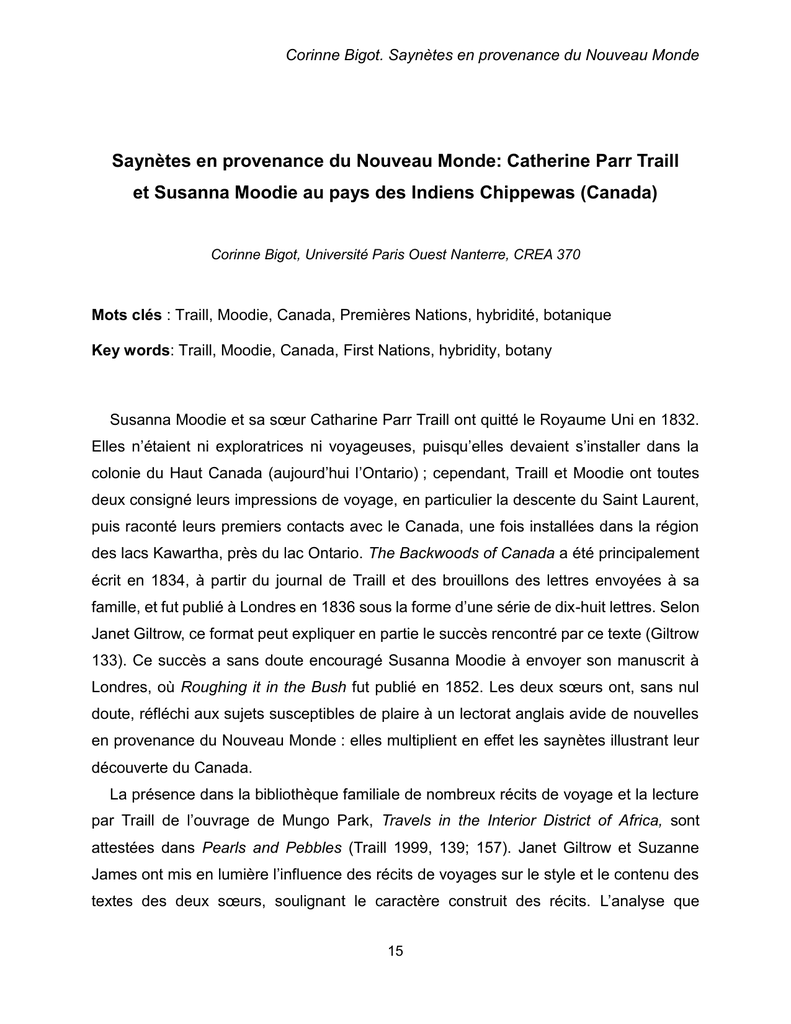 Corinne Bigot. Saynètes en provenance du Nouveau Monde

Saynètes en provenance du Nouveau Monde: Catherine Parr Traill et Susanna Moodie au pays des Indiens Chippewas (Canada)

Corinne Bigot, Université Paris Ouest Nanterre, CREA 370

Mots clés : Traill, Moodie, Canada, Premières Nations, hybridité, botanique

Key words: Traill, Moodie, Canada, First Nations, hybridity, botany

Susanna Moodie et sa sœur Catharine Parr Traill ont quitté le Royaume Uni en 1832. Elles n'étaient ni exploratrices ni voyageuses, puisqu'elles devaient s'installer dans la colonie du Haut Canada (aujourd'hui l'Ontario) ; cependant, Traill et Moodie ont toutes deux consigné leurs impressions de voyage, en particulier la descente du Saint Laurent, puis raconté leurs premiers contacts avec le Canada, une fois installées dans la région des lacs Kawartha, près du lac Ontario. The Backwoods of Canada a été principalement écrit en 1834, à partir du journal de Traill et des brouillons des lettres envoyées à sa famille, et fut publié à Londres en 1836 sous la forme d'une série de dix-huit lettres. Selon Janet Giltrow, ce format peut expliquer en partie le succès rencontré par ce texte (Giltrow 133). Ce succès a sans doute encouragé Susanna Moodie à envoyer son manuscrit à Londres, où Roughing it in the Bush fut publié en 1852. Les deux sœurs ont, sans nul doute, réfléchi aux sujets susceptibles de plaire à un lectorat anglais avide de nouvelles en provenance du Nouveau Monde : elles multiplient en effet les saynètes illustrant leur découverte du Canada.

La présence dans la bibliothèque familiale de nombreux récits de voyage et la lecture par Traill de l'ouvrage de Mungo Park, Travels in the Interior District of Africa, sont attestées dans Pearls and Pebbles (Traill 1999, 139; 157). Janet Giltrow et Suzanne James ont mis en lumière l'influence des récits de voyages sur le style et le contenu des textes des deux sœurs, soulignant le caractère construit des récits. L'analyse que

15